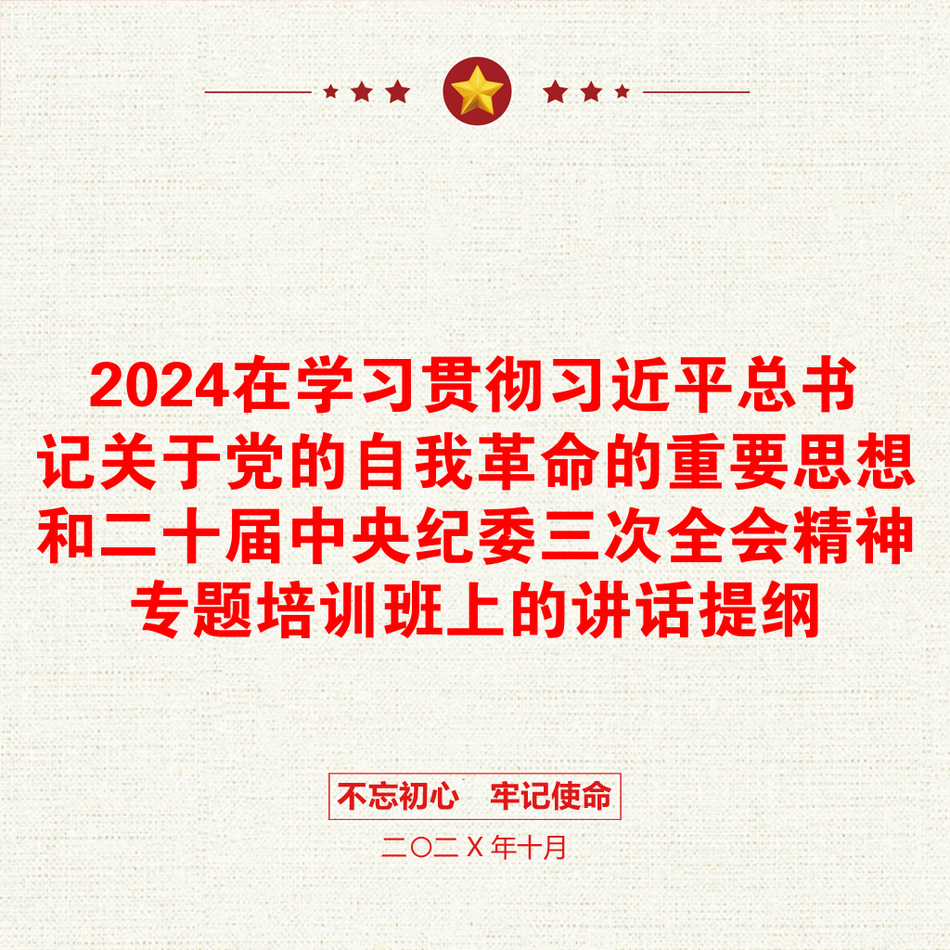 2024在学习贯彻习近平总书记关于党的自我革命的重要思想和二十届中央纪委三次全会精神专题培训班上的讲话提纲

不忘初心 牢记使命

二〇二X年十月